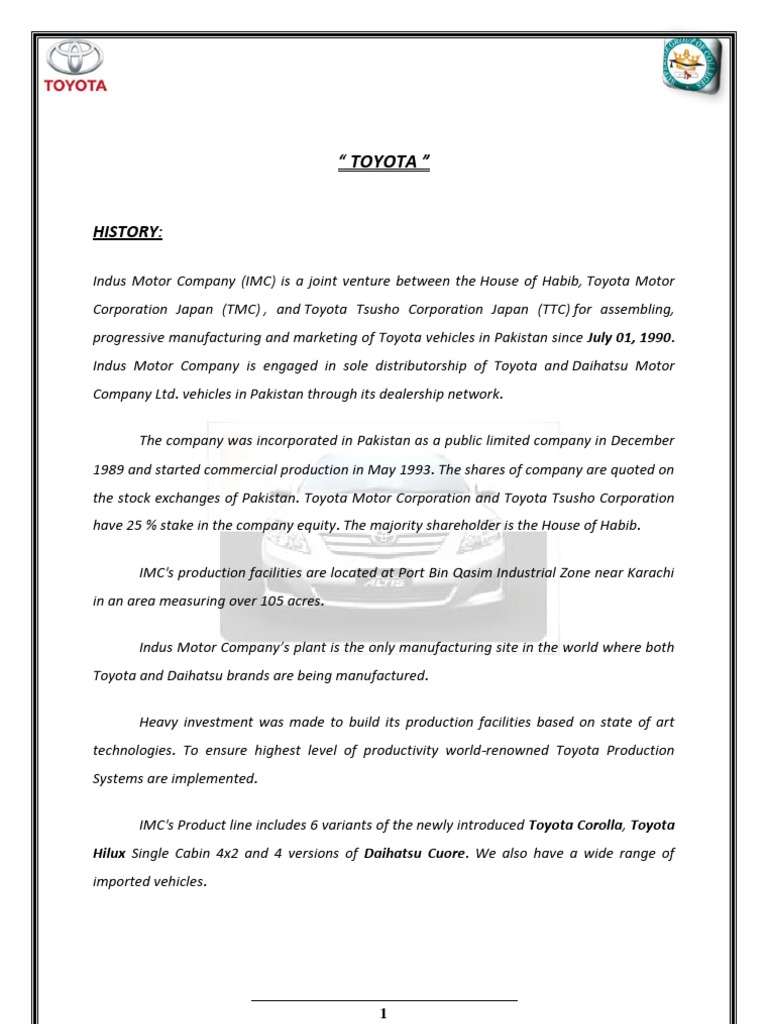 TOYOTA

" TOYOTA "

HISTORY:

Indus Motor Company (IMC) is a joint venture between the House of Habib, Toyota Motor Corporation Japan (TMC) , and Toyota Tsusho Corporation Japan (TTC) for assembling, progressive manufacturing and marketing of Toyota vehicles in Pakistan since July 01, 1990. Indus Motor Company is engaged in sole distributorship of Toyota and Daihatsu Motor Company Ltd. vehicles in Pakistan through its dealership network.

The company was incorporated in Pakistan as a public limited company in December 1989 and started commercial production in May 1993. The shares of company are quoted on the stock exchanges of Pakistan. Toyota Motor Corporation and Toyota Tsusho Corporation have 25 % stake in the company equity. The majority shareholder is the House of Habib.

IMC's production facilities are located at Port Bin Qasim Industrial Zone near Karachi in an area measuring over 105 acres.

Indus Motor Company's plant is the only manufacturing site in the world where both Toyota and Daihatsu brands are being manufactured.

Heavy investment was made to build its production facilities based on state of art technologies. To ensure highest level of productivity world-renowned Toyota Production Systems are implemented.

IMC's Product line includes 6 variants of the newly introduced Toyota Corolla, Toyota Hilux Single Cabin 4x2 and 4 versions of Daihatsu Cuore. We also have a wide range of imported vehicles.

1